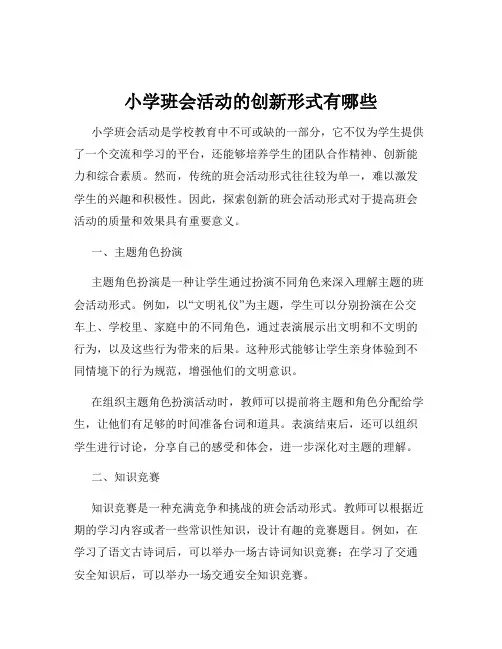 小学班会活动的创新形式有哪些

小学班会活动是学校教育中不可或缺的一部分，它不仅为学生提供了一个交流和学习的平台，还能够培养学生的团队合作精神、创新能力和综合素质。然而，传统的班会活动形式往往较为单一，难以激发学生的兴趣和积极性。因此，探索创新的班会活动形式对于提高班会活动的质量和效果具有重要意义。

一、主题角色扮演

主题角色扮演是一种让学生通过扮演不同角色来深入理解主题的班会活动形式。例如，以“文明礼仪”为主题，学生可以分别扮演在公交车上、学校里、家庭中的不同角色，通过表演展示出文明和不文明的行为，以及这些行为带来的后果。这种形式能够让学生亲身体验到不同情境下的行为规范，增强他们的文明意识。

在组织主题角色扮演活动时，教师可以提前将主题和角色分配给学生，让他们有足够的时间准备台词和道具。表演结束后，还可以组织学生进行讨论，分享自己的感受和体会，进一步深化对主题的理解。

二、知识竞赛

知识竞赛是一种充满竞争和挑战的班会活动形式。教师可以根据近期的学习内容或者一些常识性知识，设计有趣的竞赛题目。例如，在学习了语文古诗词后，可以举办一场古诗词知识竞赛；在学习了交通安全知识后，可以举办一场交通安全知识竞赛。